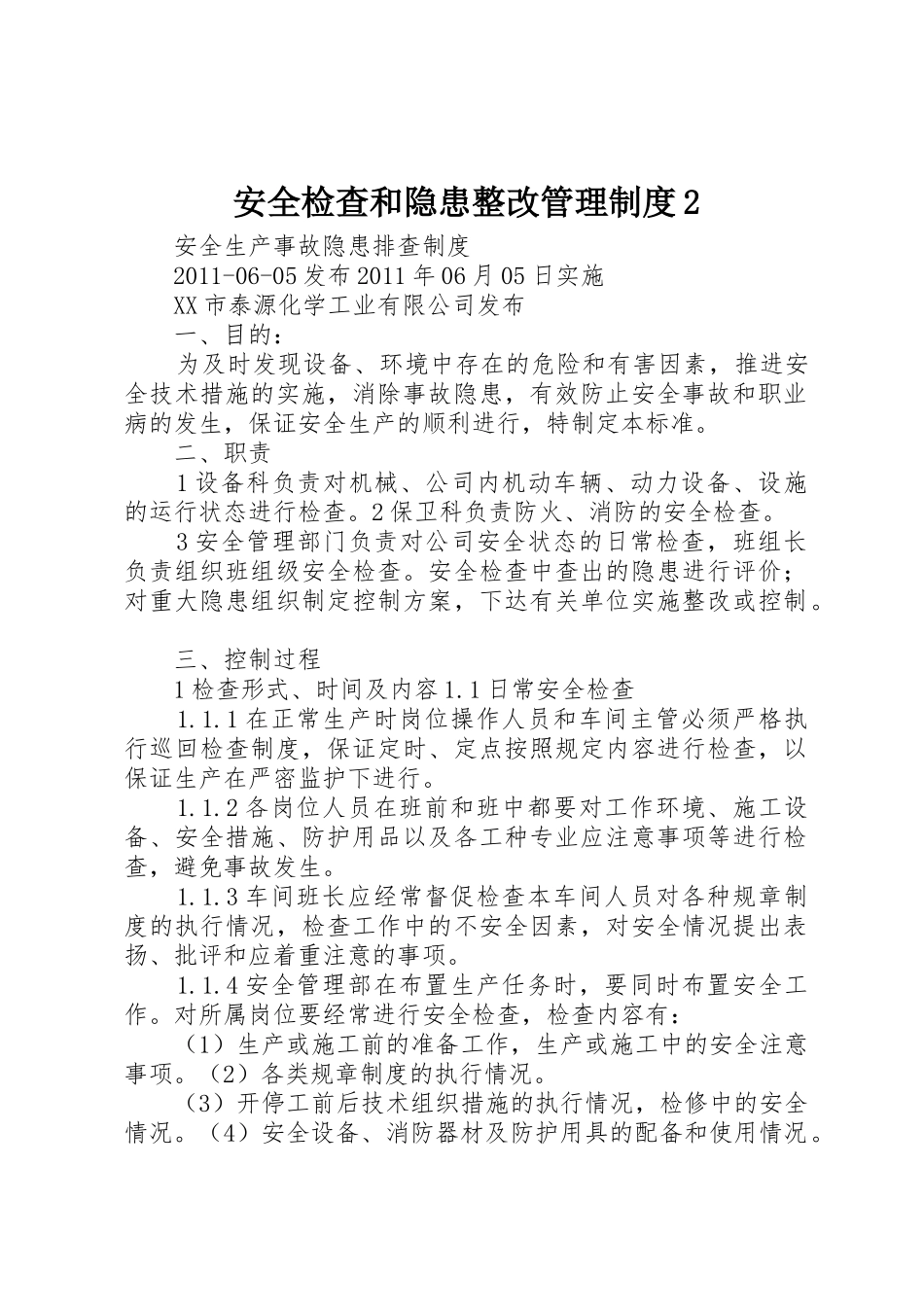 安全检查和隐患整改管理制度2

安全生产事故隐患排查制度

2011-06-05发布2011年06月05日实施

XX市泰源化学工业有限公司发布

一、目的：

为及时发现设备、环境中存在的危险和有害因素，推进安全技术措施的实施，消除事故隐患，有效防止安全事故和职业病的发生，保证安全生产的顺利进行，特制定本标准。

二、职责

1设备科负责对机械、公司内机动车辆、动力设备、设施的运行状态进行检查。2保卫科负责防火、消防的安全检查。

3安全管理部门负责对公司安全状态的日常检查，班组长负责组织班组级安全检查。安全检查中查出的隐患进行评价；对重大隐患组织制定控制方案，下达有关单位实施整改或控制。

三、控制过程

1检查形式、时间及内容1.1日常安全检查

1.1.1在正常生产时岗位操作人员和车间主管必须严格执行巡回检查制度，保证定时、定点按照规定内容进行检查，以保证生产在严密监护下进行。

1.1.2各岗位人员在班前和班中都要对工作环境、施工设备、安全措施、防护用品以及各工种专业应注意事项等进行检查，避免事故发生。

1.1.3车间班长应经常督促检查本车间人员对各种规章制度的执行情况，检查工作中的不安全因素，对安全情况提出表扬、批评和应着重注意的事项。

1.1.4安全管理部在布置生产任务时，要同时布置安全工作。对所属岗位要经常进行安全检查，检查内容有：

（1）生产或施工前的准备工作，生产或施工中的安全注意事项。（2）各类规章制度的执行情况。

（3）开停工前后技术组织措施的执行情况，检修中的安全情况。（4）安全设备、消防器材及防护用具的配备和使用情况。